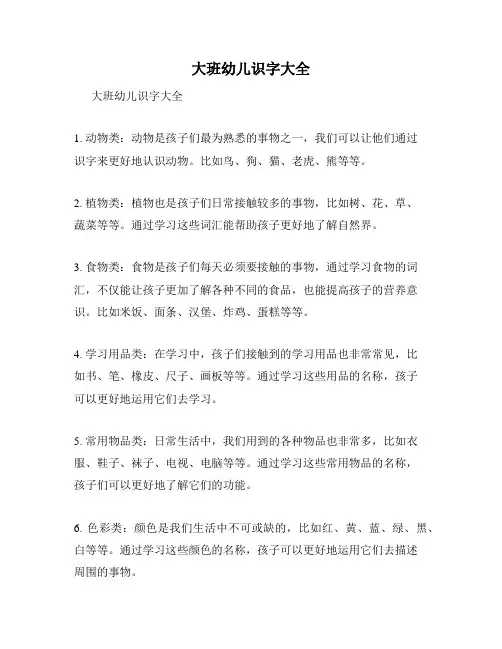 大班幼儿识字大全

大班幼儿识字大全

1. 动物类：动物是孩子们最为熟悉的事物之一，我们可以让他们通过识字来更好地认识动物。比如鸟、狗、猫、老虎、熊等等。

2. 植物类：植物也是孩子们日常接触较多的事物，比如树、花、草、蔬菜等等。通过学习这些词汇能帮助孩子更好地了解自然界。

3. 食物类：食物是孩子们每天必须要接触的事物，通过学习食物的词汇，不仅能让孩子更加了解各种不同的食品，也能提高孩子的营养意识。比如米饭、面条、汉堡、炸鸡、蛋糕等等。

4. 学习用品类：在学习中，孩子们接触到的学习用品也非常常见，比如书、笔、橡皮、尺子、画板等等。通过学习这些用品的名称，孩子可以更好地运用它们去学习。

5. 常用物品类：日常生活中，我们用到的各种物品也非常多，比如衣服、鞋子、袜子、电视、电脑等等。通过学习这些常用物品的名称，孩子们可以更好地了解它们的功能。

6. 色彩类：颜色是我们生活中不可或缺的，比如红、黄、蓝、绿、黑、白等等。通过学习这些颜色的名称，孩子可以更好地运用它们去描述周围的事物。